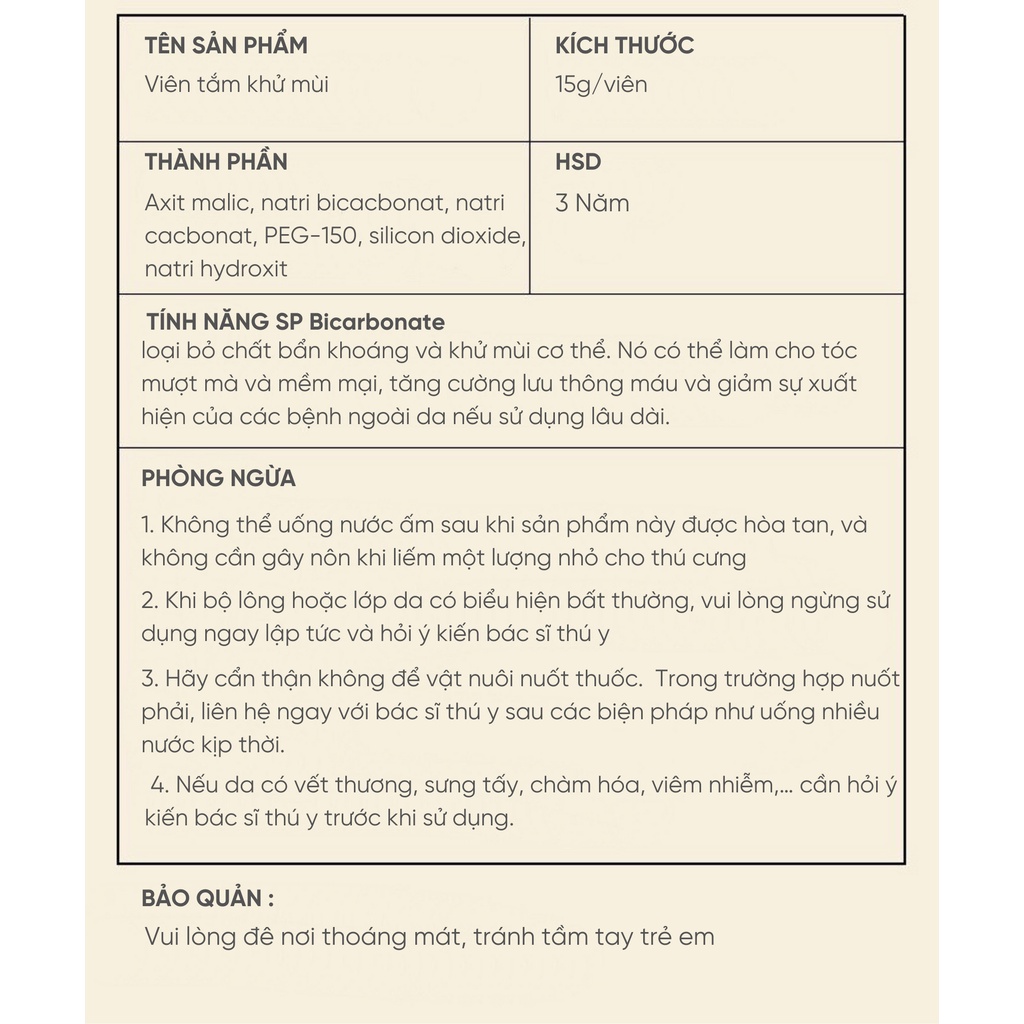 | TÊN SẢN PHẨM<br>Viên tắm khử mùi | KÍCH THƯỚC<br>15g/viên |
|---|---|
| THÀNH PHẦN<br>Axit malic, natri bicacbonat, natri cacbonat, PEG-150, silicon dioxide, natri hydroxit | HSD<br>3 Năm |

TÍNH NĂNG SP Bicarbonate
loại bỏ chất bẩn khoáng và khử mùi cơ thể. Nó có thể làm cho tóc mượt mà và mềm mại, tăng cường lưu thông máu và giảm sự xuất hiện của các bệnh ngoài da nếu sử dụng lâu dài.

PHÒNG NGỪA

1. Không thể uống nước ấm sau khi sản phẩm này được hòa tan, và không cần gây nôn khi liếm một lượng nhỏ cho thú cưng

2. Khi bộ lông hoặc lớp da có biểu hiện bất thường, vui lòng ngừng sử dụng ngay lập tức và hỏi ý kiến bác sĩ thú y

3. Hãy cẩn thận không để vật nuôi nuốt thuốc. Trong trường hợp nuốt phải, liên hệ ngay với bác sĩ thú y sau các biện pháp như uống nhiều nước kịp thời.

4. Nếu da có vết thương, sưng tấy, chàm hóa, viêm nhiễm,... cần hỏi ý kiến bác sĩ thú y trước khi sử dụng.

BẢO QUẢN :
Vui lòng đê nơi thoáng mát, tránh tầm tay trẻ em